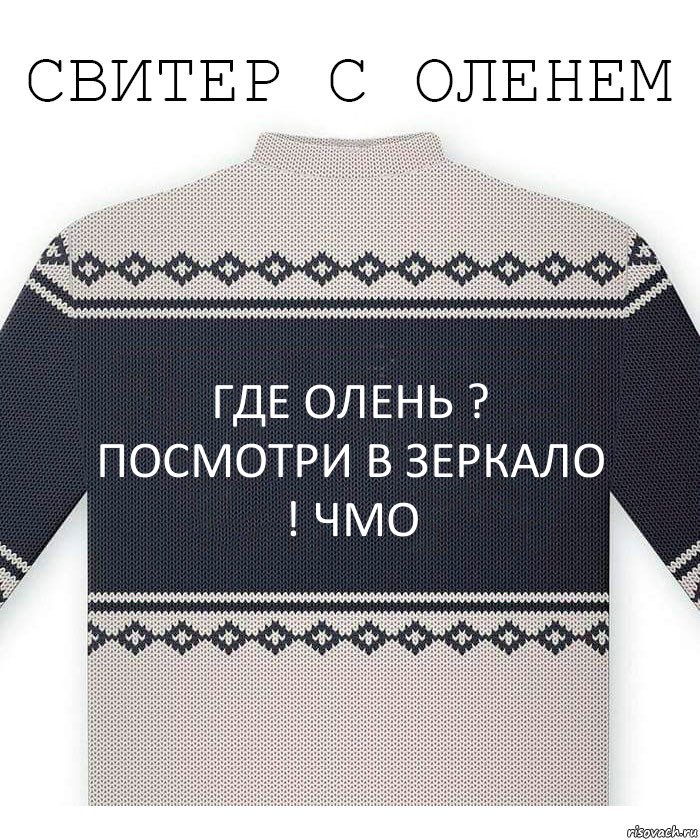 СВИТЕР С ОЛЕНЕМ

ГДЕ ОЛЕНЬ ?
ПОСМОТРИ В ЗЕРКАЛО
! ЧМО

risovach.ru